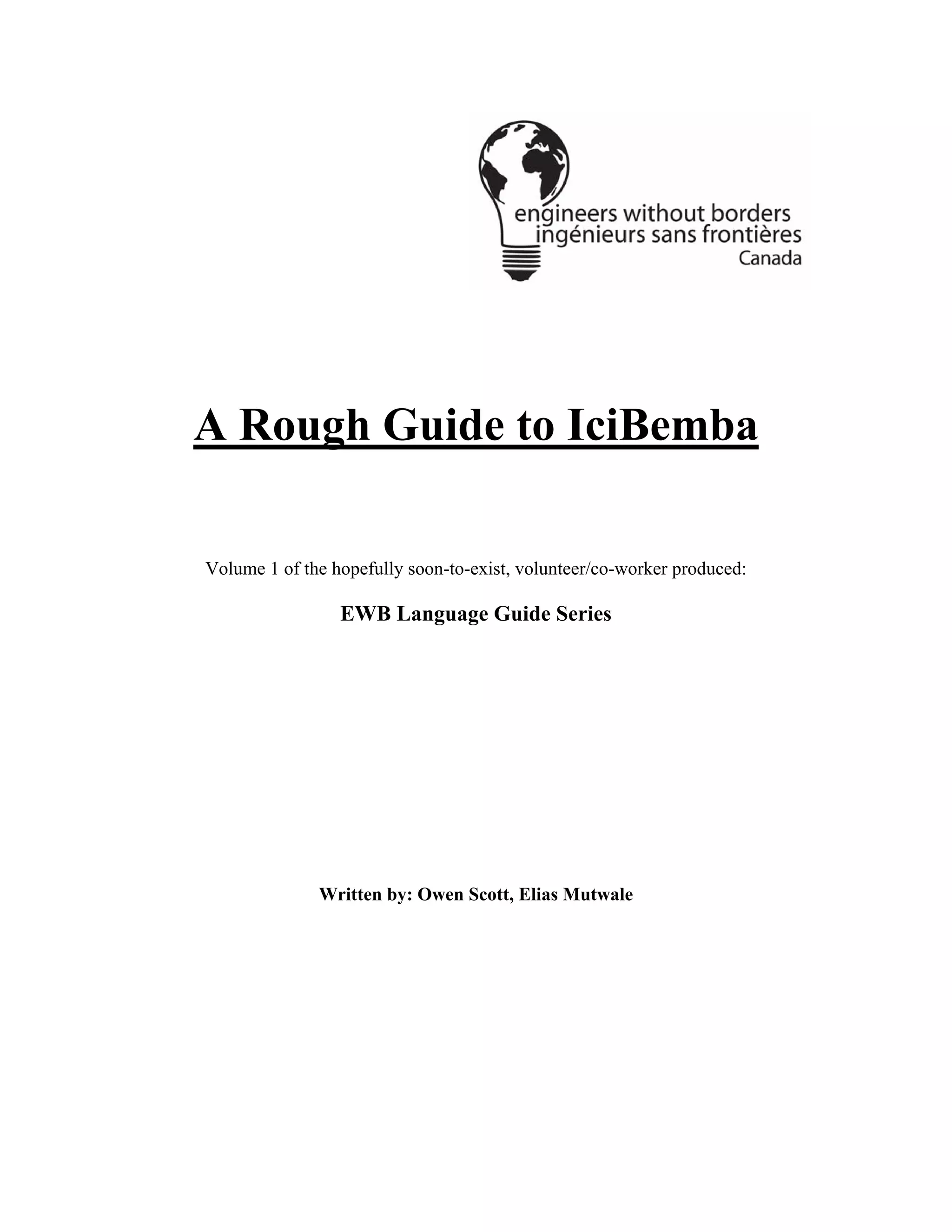 engineers without borders
ingénieurs sans frontières
Canada

A Rough Guide to IciBemba

Volume 1 of the hopefully soon-to-exist, volunteer/co-worker produced:

EWB Language Guide Series

Written by: Owen Scott, Elias Mutwale